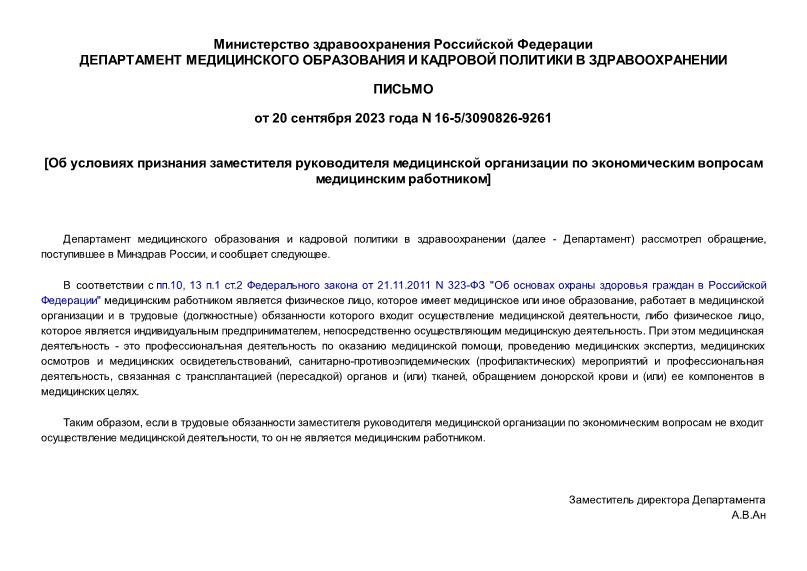 Министерство здравоохранения Российской Федерации
ДЕПАРТАМЕНТ МЕДИЦИНСКОГО ОБРАЗОВАНИЯ И КАДРОВОЙ ПОЛИТИКИ В ЗДРАВООХРАНЕНИИ

ПИСЬМО

от 20 сентября 2023 года N 16-5/3090826-9261

[Об условиях признания заместителя руководителя медицинской организации по экономическим вопросам медицинским работником]

Департамент медицинского образования и кадровой политики в здравоохранении (далее - Департамент) рассмотрел обращение, поступившее в Минздрав России, и сообщает следующее.

В соответствии с пп.10, 13 п.1 ст.2 Федерального закона от 21.11.2011 N 323-ФЗ "Об основах охраны здоровья граждан в Российской Федерации" медицинским работником является физическое лицо, которое имеет медицинское или иное образование, работает в медицинской организации и в трудовые (должностные) обязанности которого входит осуществление медицинской деятельности, либо физическое лицо, которое является индивидуальным предпринимателем, непосредственно осуществляющим медицинскую деятельность. При этом медицинская деятельность - это профессиональная деятельность по оказанию медицинской помощи, проведению медицинских экспертиз, медицинских осмотров и медицинских освидетельствований, санитарно-противоэпидемических (профилактических) мероприятий и профессиональная деятельность, связанная с трансплантацией (пересадкой) органов и (или) тканей, обращением донорской крови и (или) ее компонентов в медицинских целях.

Таким образом, если в трудовые обязанности заместителя руководителя медицинской организации по экономическим вопросам не входит осуществление медицинской деятельности, то он не является медицинским работником.

Заместитель директора Департамента
А.В.Ан